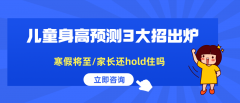 儿童身高预测3大招出炉

寒假将至/家长还hold住吗

立即咨询